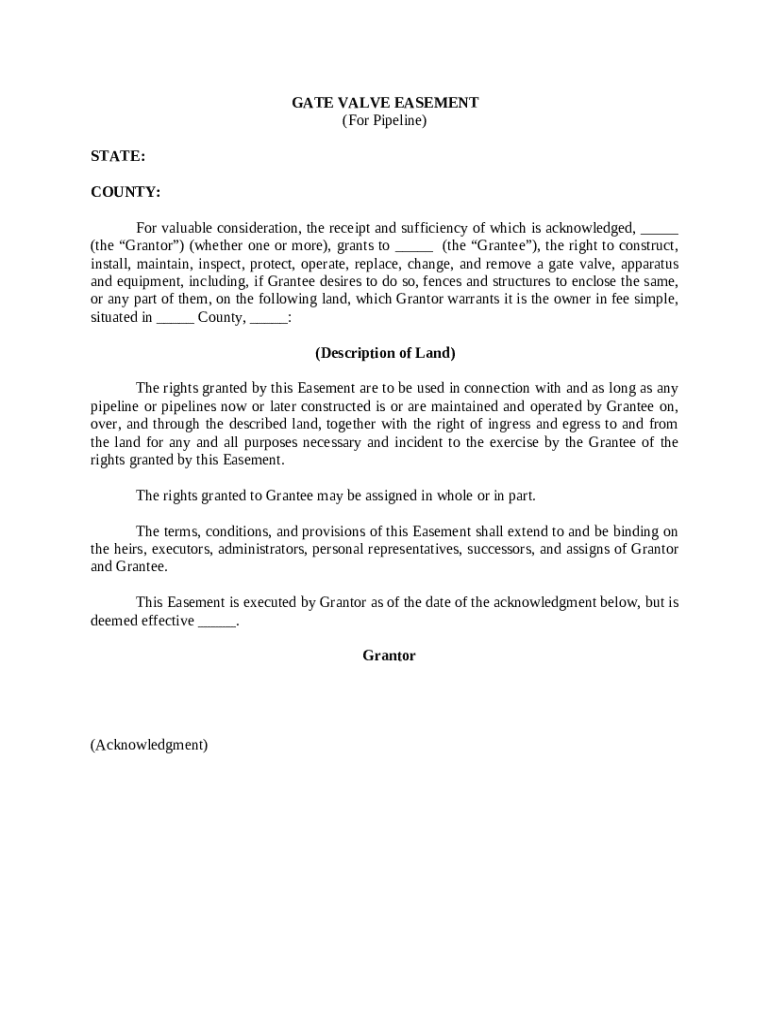 GATE VALVE EASEMENT
(For Pipeline)

STATE:

COUNTY:

For valuable consideration, the receipt and sufficiency of which is acknowledged, _____ (the “Grantor”) (whether one or more), grants to _____ (the “Grantee”), the right to construct, install, maintain, inspect, protect, operate, replace, change, and remove a gate valve, apparatus and equipment, including, if Grantee desires to do so, fences and structures to enclose the same, or any part of them, on the following land, which Grantor warrants it is the owner in fee simple, situated in _____ County, _____:

(Description of Land)

The rights granted by this Easement are to be used in connection with and as long as any pipeline or pipelines now or later constructed is or are maintained and operated by Grantee on, over, and through the described land, together with the right of ingress and egress to and from the land for any and all purposes necessary and incident to the exercise by the Grantee of the rights granted by this Easement.

The rights granted to Grantee may be assigned in whole or in part.

The terms, conditions, and provisions of this Easement shall extend to and be binding on the heirs, executors, administrators, personal representatives, successors, and assigns of Grantor and Grantee.

This Easement is executed by Grantor as of the date of the acknowledgment below, but is deemed effective _____.

Grantor

(Acknowledgment)